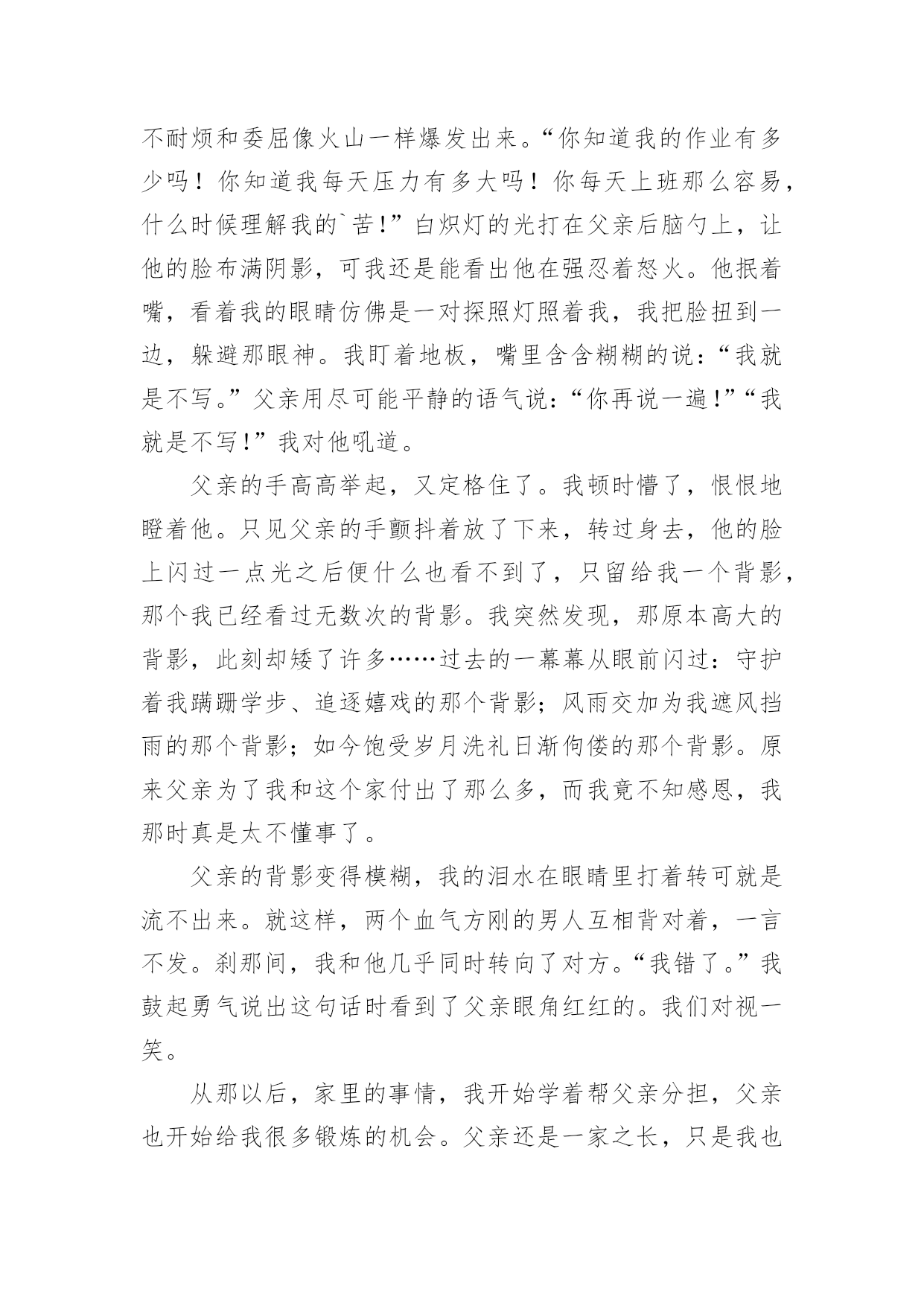 不耐烦和委屈像火山一样爆发出来。“你知道我的作业有多少吗！你知道我每天压力有多大吗！你每天上班那么容易，什么时候理解我的`苦!”白炽灯的光打在父亲后脑勺上，让他的脸布满阴影，可我还是能看出他在强忍着怒火。他抿着嘴，看着我的眼睛仿佛是一对探照灯照着我，我把脸扭到一边，躲避那眼神。我盯着地板，嘴里含含糊糊的说：“我就是不写。”父亲用尽可能平静的语气说：“你再说一遍!”“我就是不写!”我对他吼道。

父亲的手高高举起，又定格住了。我顿时懵了，恨恨地瞪着他。只见父亲的手颤抖着放了下来，转过身去，他的脸上闪过一点光之后便什么也看不到了，只留给我一个背影，那个我已经看过无数次的背影。我突然发现，那原本高大的背影，此刻却矮了许多……过去的一幕幕从眼前闪过：守护着我蹒跚学步、追逐嬉戏的那个背影；风雨交加为我遮风挡雨的那个背影；如今饱受岁月洗礼日渐佝偻的那个背影。原来父亲为了我和这个家付出了那么多，而我竟不知感恩，我那时真是太不懂事了。

父亲的背影变得模糊，我的泪水在眼睛里打着转可就是流不出来。就这样，两个血气方刚的男人互相背对着，一言不发。刹那间，我和他几乎同时转向了对方。“我错了。”我鼓起勇气说出这句话时看到了父亲眼角红红的。我们对视一笑。

从那以后，家里的事情，我开始学着帮父亲分担，父亲也开始给我很多锻炼的机会。父亲还是一家之长，只是我也